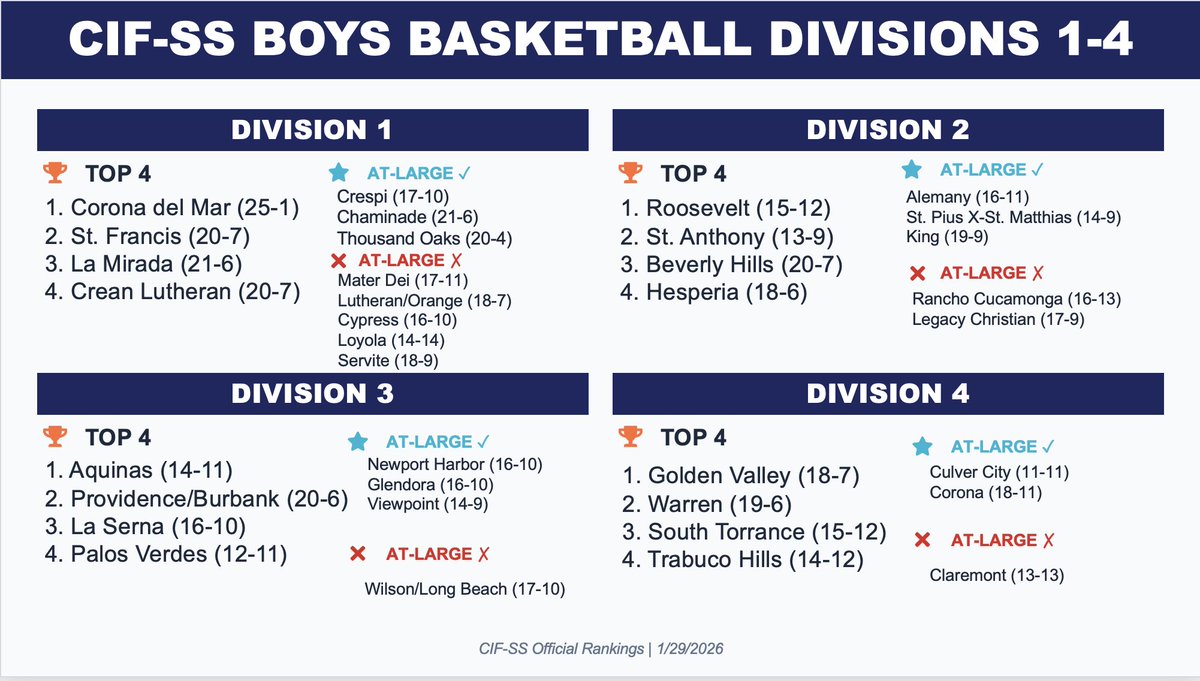 CIF-SS BOYS BASKETBALL DIVISIONS 1-4

DIVISION 1

TOP 4

1. Corona del Mar (25-1)
2. St. Francis (20-7)
3. La Mirada (21-6)
4. Crean Lutheran (20-7)

AT-LARGE ✓

Crespi (17-10)
Chaminade (21-6)
Thousand Oaks (20-4)

AT-LARGE ✗

Mater Dei (17-11)
Lutheran/Orange (18-7)
Cypress (16-10)
Loyola (14-14)
Servite (18-9)

DIVISION 2

TOP 4

1. Roosevelt (15-12)
2. St. Anthony (13-9)
3. Beverly Hills (20-7)
4. Hesperia (18-6)

AT-LARGE ✓

Alemany (16-11)
St. Pius X-St. Matthias (14-9)
King (19-9)

AT-LARGE ✗

Rancho Cucamonga (16-13)
Legacy Christian (17-9)

DIVISION 3

TOP 4

1. Aquinas (14-11)
2. Providence/Burbank (20-6)
3. La Serna (16-10)
4. Palos Verdes (12-11)

AT-LARGE ✓

Newport Harbor (16-10)
Glendora (16-10)
Viewpoint (14-9)

AT-LARGE ✗

Wilson/Long Beach (17-10)

DIVISION 4

TOP 4

1. Golden Valley (18-7)
2. Warren (19-6)
3. South Torrance (15-12)
4. Trabuco Hills (14-12)

AT-LARGE ✓

Culver City (11-11)
Corona (18-11)

AT-LARGE ✗

Claremont (13-13)

CIF-SS Official Rankings | 1/29/2026